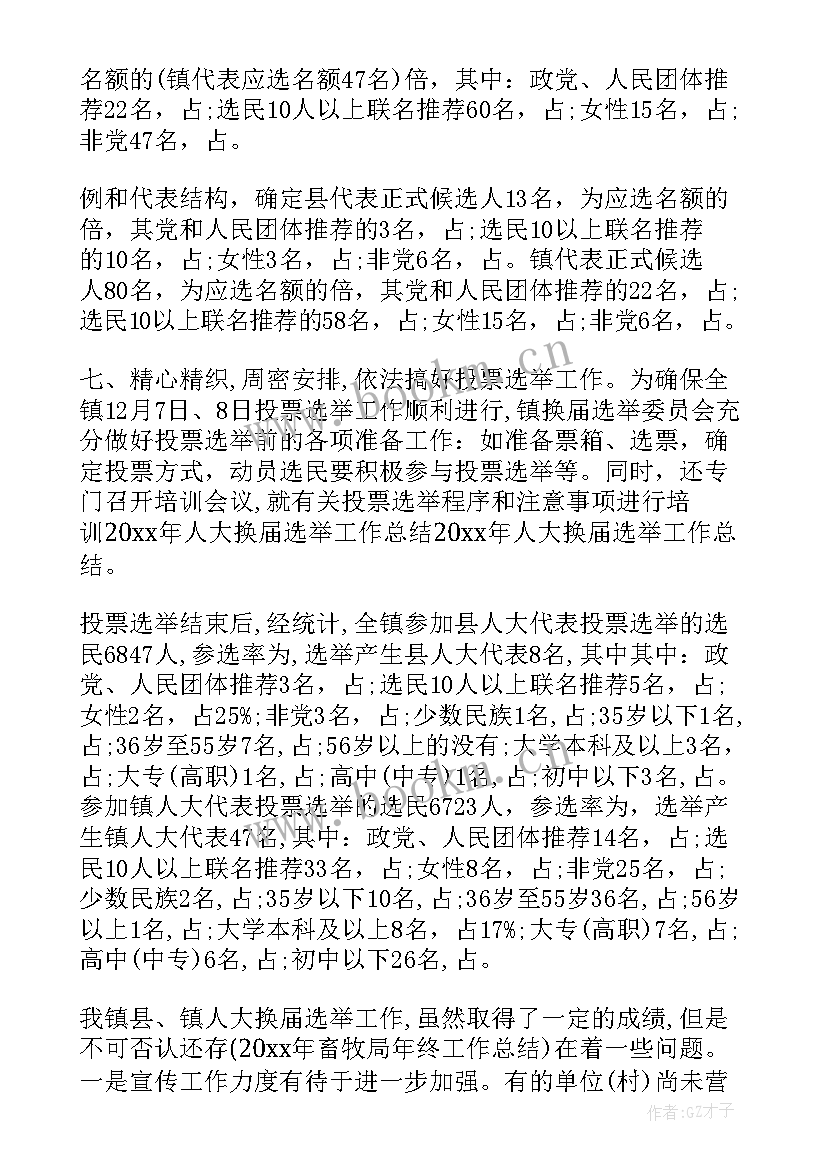 名额的(镇代表应选名额47名)倍，其中：政党、人民团体推荐22名，占;选民10人以上联名推荐60名，占;女性15名，占;非党47名，占。

例和代表结构，确定县代表正式候选人13名，为应选名额的倍，其党和人民团体推荐的3名，占;选民10以上联名推荐的10名，占;女性3名，占;非党6名，占。镇代表正式候选人80名，为应选名额的倍，其党和人民团体推荐的22名，占;选民10以上联名推荐的58名，占;女性15名，占;非党6名，占。

七、精心精织,周密安排,依法搞好投票选举工作。为确保全镇12月7日、8日投票选举工作顺利进行,镇换届选举委员会充分做好投票选举前的各项准备工作：如准备票箱、选票，确定投票方式，动员选民要积极参与投票选举等。同时，还专门召开培训会议,就有关投票选举程序和注意事项进行培训20xx年人大换届选举工作总结20xx年人大换届选举工作总结。

投票选举结束后,经统计,全镇参加县人大代表投票选举的选民6847人,参选率为,选举产生县人大代表8名,其中其中：政党、人民团体推荐3名，占;选民10人以上联名推荐5名，占;女性2名，占25%;非党3名，占;少数民族1名,占;35岁以下1名,占;36岁至55岁7名,占;56岁以上的没有;大学本科及以上3名，占;大专(高职)1名,占;高中(中专)1名,占;初中以下3名,占。参加镇人大代表投票选举的选民6723人，参选率为，选举产生镇人大代表47名,其中：政党、人民团体推荐14名，占;选民10人以上联名推荐33名，占;女性8名，占;非党25名，占;少数民族2名,占;35岁以下10名,占;36岁至55岁36名,占;56岁以上1名,占;大学本科及以上8名，占17%;大专(高职)7名,占;高中(中专)6名,占;初中以下26名,占。

我镇县、镇人大换届选举工作,虽然取得了一定的成绩,但是不可否认还存(20xx年畜牧局年终工作总结)在着一些问题。一是宣传工作力度有待于进一步加强。有的单位(村)尚未营

www.bookm.cn

作者:GZ才子